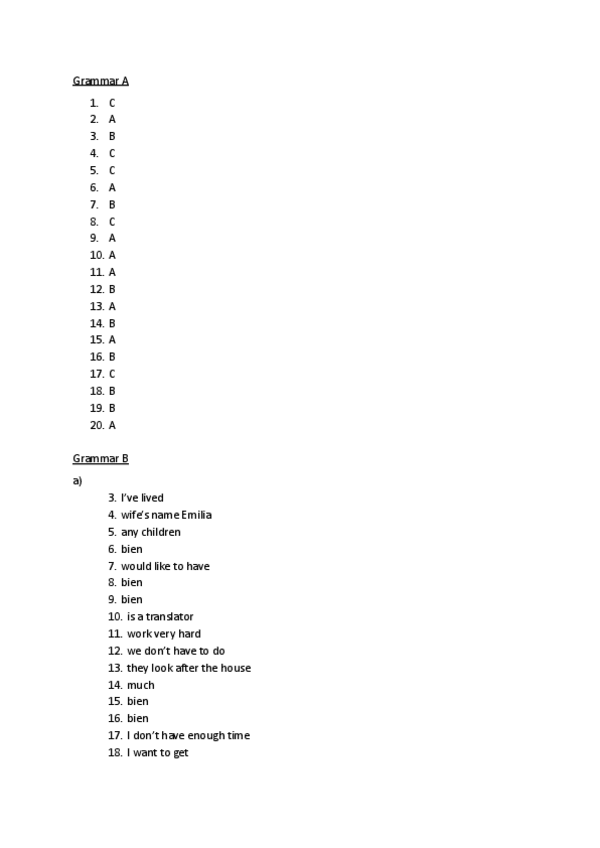 Grammar A

1. C
2. A
3. B
4. C
5. C
6. A
7. B
8. C
9. A
10. A
11. A
12. B
13. A
14. B
15. A
16. B
17. C
18. B
19. B
20. A

Grammar B

a)

3. I've lived
4. wife's name Emilia
5. any children
6. bien
7. would like to have
8. bien
9. bien
10. is a translator
11. work very hard
12. we don't have to do
13. they look after the house
14. much
15. bien
16. bien
17. I don't have enough time
18. I want to get